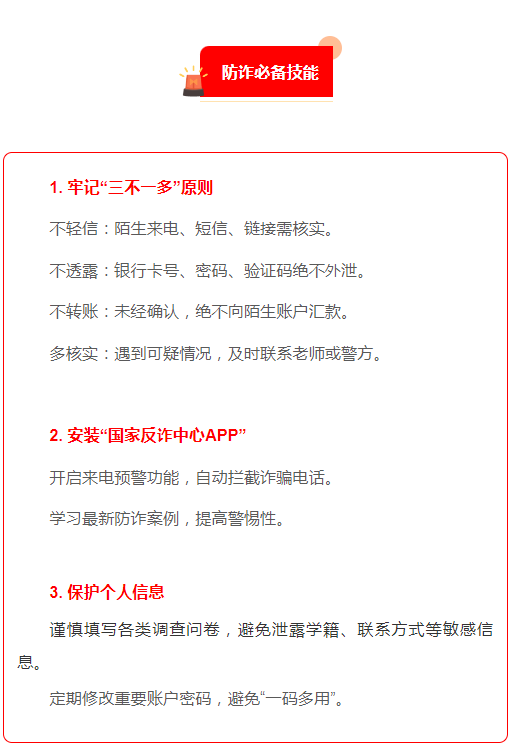 防诈必备技能

1. 牢记“三不一多”原则

不轻信：陌生来电、短信、链接需核实。

不透露：银行卡号、密码、验证码绝不外泄。

不转账：未经确认，绝不向陌生账户汇款。

多核实：遇到可疑情况，及时联系老师或警方。

2. 安装“国家反诈中心APP”

开启来电预警功能，自动拦截诈骗电话。

学习最新防诈案例，提高警惕性。

3. 保护个人信息

谨慎填写各类调查问卷，避免泄露学籍、联系方式等敏感信息。

定期修改重要账户密码，避免“一码多用”。